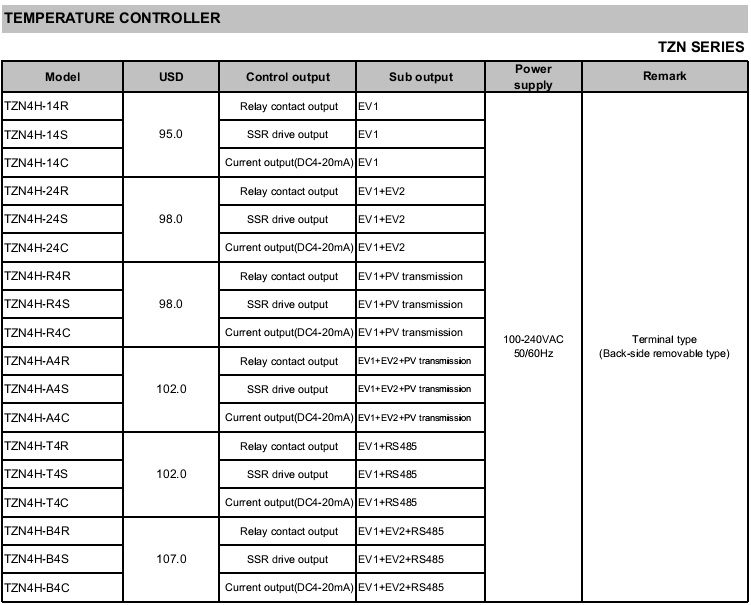 TEMPERATURE CONTROLLER

TZN SERIES

| Model | USD | Control output | Sub output | Power supply | Remark |
|---|---|---|---|---|---|
| TZN4H-14R | 95.0 | Relay contact output | EV1 | 100-240VAC 50/60Hz | Terminal type (Back-side removable type) |
| TZN4H-14S | | SSR drive output | EV1 | | |
| TZN4H-14C | | Current output(DC4-20mA) | EV1 | | |
| TZN4H-24R | 98.0 | Relay contact output | EV1+EV2 | | |
| TZN4H-24S | | SSR drive output | EV1+EV2 | | |
| TZN4H-24C | | Current output(DC4-20mA) | EV1+EV2 | | |
| TZN4H-R4R | 98.0 | Relay contact output | EV1+PV transmission | | |
| TZN4H-R4S | | SSR drive output | EV1+PV transmission | | |
| TZN4H-R4C | | Current output(DC4-20mA) | EV1+PV transmission | | |
| TZN4H-A4R | 102.0 | Relay contact output | EV1+EV2+PV transmission | | |
| TZN4H-A4S | | SSR drive output | EV1+EV2+PV transmission | | |
| TZN4H-A4C | | Current output(DC4-20mA) | EV1+EV2+PV transmission | | |
| TZN4H-T4R | 102.0 | Relay contact output | EV1+RS485 | | |
| TZN4H-T4S | | SSR drive output | EV1+RS485 | | |
| TZN4H-T4C | | Current output(DC4-20mA) | EV1+RS485 | | |
| TZN4H-B4R | 107.0 | Relay contact output | EV1+EV2+RS485 | | |
| TZN4H-B4S | | SSR drive output | EV1+EV2+RS485 | | |
| TZN4H-B4C | | Current output(DC4-20mA) | EV1+EV2+RS485 | | |